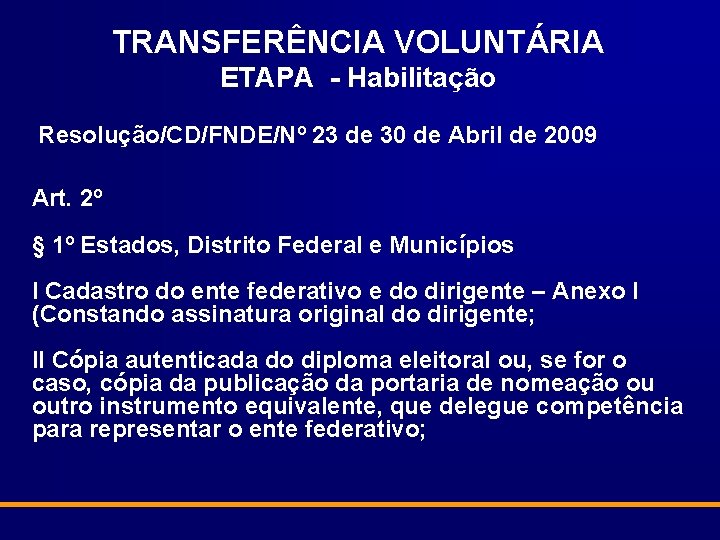 TRANSFERÊNCIA VOLUNTÁRIA
ETAPA - Habilitação

Resolução/CD/FNDE/Nº 23 de 30 de Abril de 2009

Art. 2º

§ 1º Estados, Distrito Federal e Municípios

I Cadastro do ente federativo e do dirigente – Anexo I (Constando assinatura original do dirigente;

II Cópia autenticada do diploma eleitoral ou, se for o caso, cópia da publicação da portaria de nomeação ou outro instrumento equivalente, que delegue competência para representar o ente federativo;